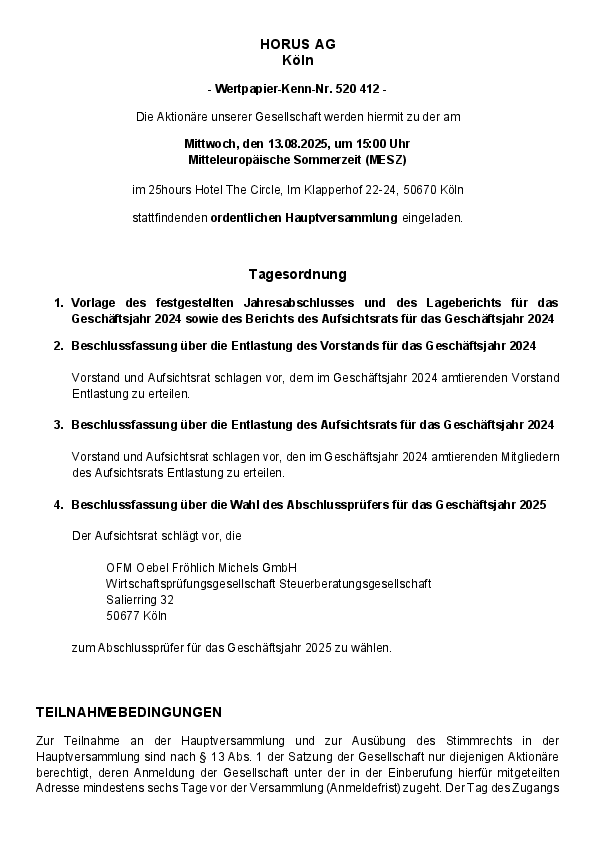 HORUS AG
Köln

- Wertpapier-Kenn-Nr. 520 412 -

Die Aktionäre unserer Gesellschaft werden hiermit zu der am

Mittwoch, den 13.08.2025, um 15:00 Uhr
Mitteleuropäische Sommerzeit (MESZ)

im 25hours Hotel The Circle, Im Klapperhof 22-24, 50670 Köln

stattfindenden ordentlichen Hauptversammlung eingeladen.

Tagesordnung

1. Vorlage des festgestellten Jahresabschlusses und des Lageberichts für das Geschäftsjahr 2024 sowie des Berichts des Aufsichtsrats für das Geschäftsjahr 2024

2. Beschlussfassung über die Entlastung des Vorstands für das Geschäftsjahr 2024

Vorstand und Aufsichtsrat schlagen vor, dem im Geschäftsjahr 2024 amtierenden Vorstand Entlastung zu erteilen.

3. Beschlussfassung über die Entlastung des Aufsichtsrats für das Geschäftsjahr 2024

Vorstand und Aufsichtsrat schlagen vor, den im Geschäftsjahr 2024 amtierenden Mitgliedern des Aufsichtsrats Entlastung zu erteilen.

4. Beschlussfassung über die Wahl des Abschlussprüfers für das Geschäftsjahr 2025

Der Aufsichtsrat schlägt vor, die

OFM Oebel Fröhlich Michels GmbH
Wirtschaftsprüfungsgesellschaft Steuerberatungsgesellschaft
Salierring 32
50677 Köln

zum Abschlussprüfer für das Geschäftsjahr 2025 zu wählen.

TEILNAHMEBEDINGUNGEN

Zur Teilnahme an der Hauptversammlung und zur Ausübung des Stimmrechts in der Hauptversammlung sind nach § 13 Abs. 1 der Satzung der Gesellschaft nur diejenigen Aktionäre berechtigt, deren Anmeldung der Gesellschaft unter der in der Einberufung hierfür mitgeteilten Adresse mindestens sechs Tage vor der Versammlung (Anmeldefrist) zugeht. Der Tag des Zugangs